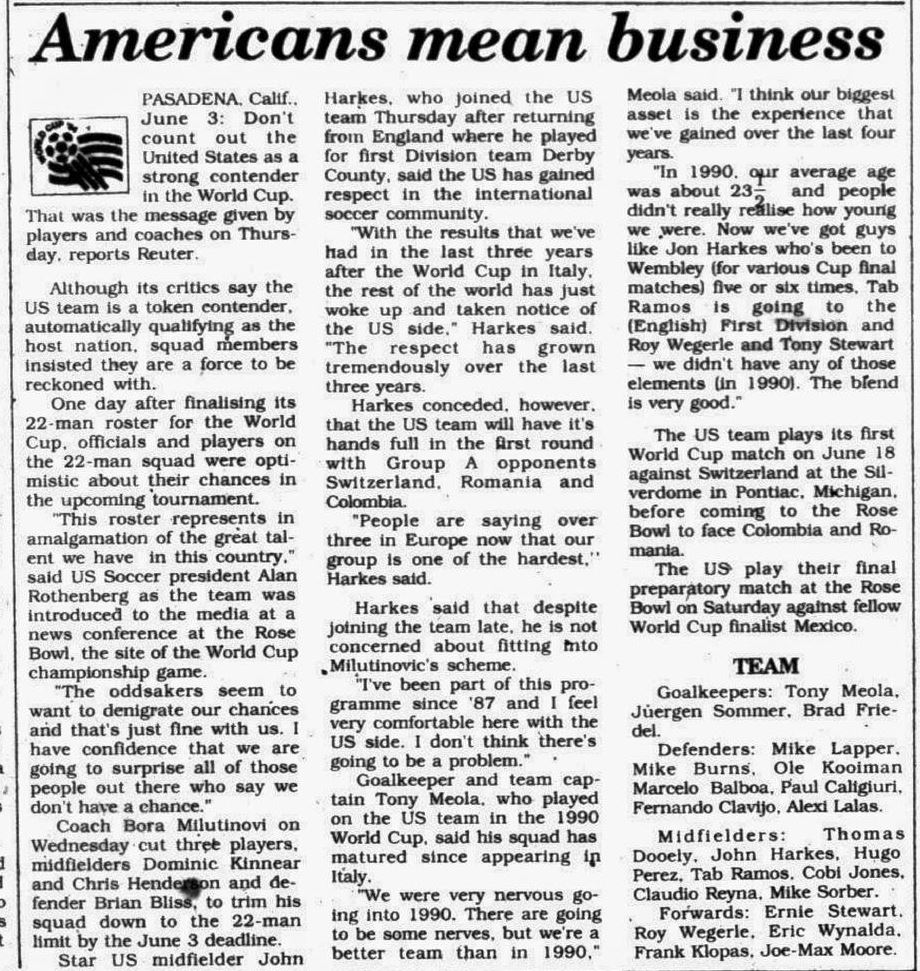 Americans mean business

PASADENA, Calif., June 3: Don't count out the United States as a strong contender in the World Cup. That was the message given by players and coaches on Thursday, reports Reuter.

Although its critics say the US team is a token contender, automatically qualifying as the host nation, squad members insisted they are a force to be reckoned with.

One day after finalising its 22-man roster for the World Cup, officials and players on the 22-man squad were optimistic about their chances in the upcoming tournament.

"This roster represents in amalgamation of the great talent we have in this country," said US Soccer president Alan Rothenberg as the team was introduced to the media at a news conference at the Rose Bowl, the site of the World Cup championship game.

"The oddsakers seem to want to denigrate our chances and that's just fine with us. I have confidence that we are going to surprise all of those people out there who say we don't have a chance."

Coach Bora Milutinovi on Wednesday cut three players, midfielders Dominic Kinnear and Chris Henderson and defender Brian Bliss, to trim his squad down to the 22-man limit by the June 3 deadline.

Star US midfielder John Harkes, who joined the US team Thursday after returning from England where he played for first Division team Derby County, said the US has gained respect in the international soccer community.

"With the results that we've had in the last three years after the World Cup in Italy, the rest of the world has just woke up and taken notice of the US side," Harkes said. "The respect has grown tremendously over the last three years.

Harkes conceded, however, that the US team will have it's hands full in the first round with Group A opponents Switzerland, Romania and Colombia.

"People are saying over three in Europe now that our group is one of the hardest," Harkes said.

Harkes said that despite joining the team late, he is not concerned about fitting into Milutinovic's scheme.

"I've been part of this programme since '87 and I feel very comfortable here with the US side. I don't think there's going to be a problem."

Goalkeeper and team captain Tony Meola, who played on the US team in the 1990 World Cup, said his squad has matured since appearing in Italy.

"We were very nervous going into 1990. There are going to be some nerves, but we're a better team than in 1990," Meola said. "I think our biggest asset is the experience that we've gained over the last four years.

"In 1990, our average age was about $23\frac{1}{2}$ and people didn't really realise how young we were. Now we've got guys like Jon Harkes who's been to Wembley (for various Cup final matches) five or six times, Tab Ramos is going to the (English) First Division and Roy Wegerle and Tony Stewart — we didn't have any of those elements (in 1990). The blend is very good."

The US team plays its first World Cup match on June 18 against Switzerland at the Silverdome in Pontiac, Michigan, before coming to the Rose Bowl to face Colombia and Romania.

The US play their final preparatory match at the Rose Bowl on Saturday against fellow World Cup finalist Mexico.

TEAM

Goalkeepers: Tony Meola, Juergen Sommer, Brad Friedel.

Defenders: Mike Lapper, Mike Burns, Ole Kooiman Marcelo Balboa, Paul Caligiuri, Fernando Clavijo, Alexi Lalas.

Midfielders: Thomas Dooely, John Harkes, Hugo Perez, Tab Ramos, Cobi Jones, Claudio Reyna, Mike Sorber.

Forwards: Ernie Stewart, Roy Wegerle, Eric Wynalda, Frank Klopas, Joe-Max Moore.